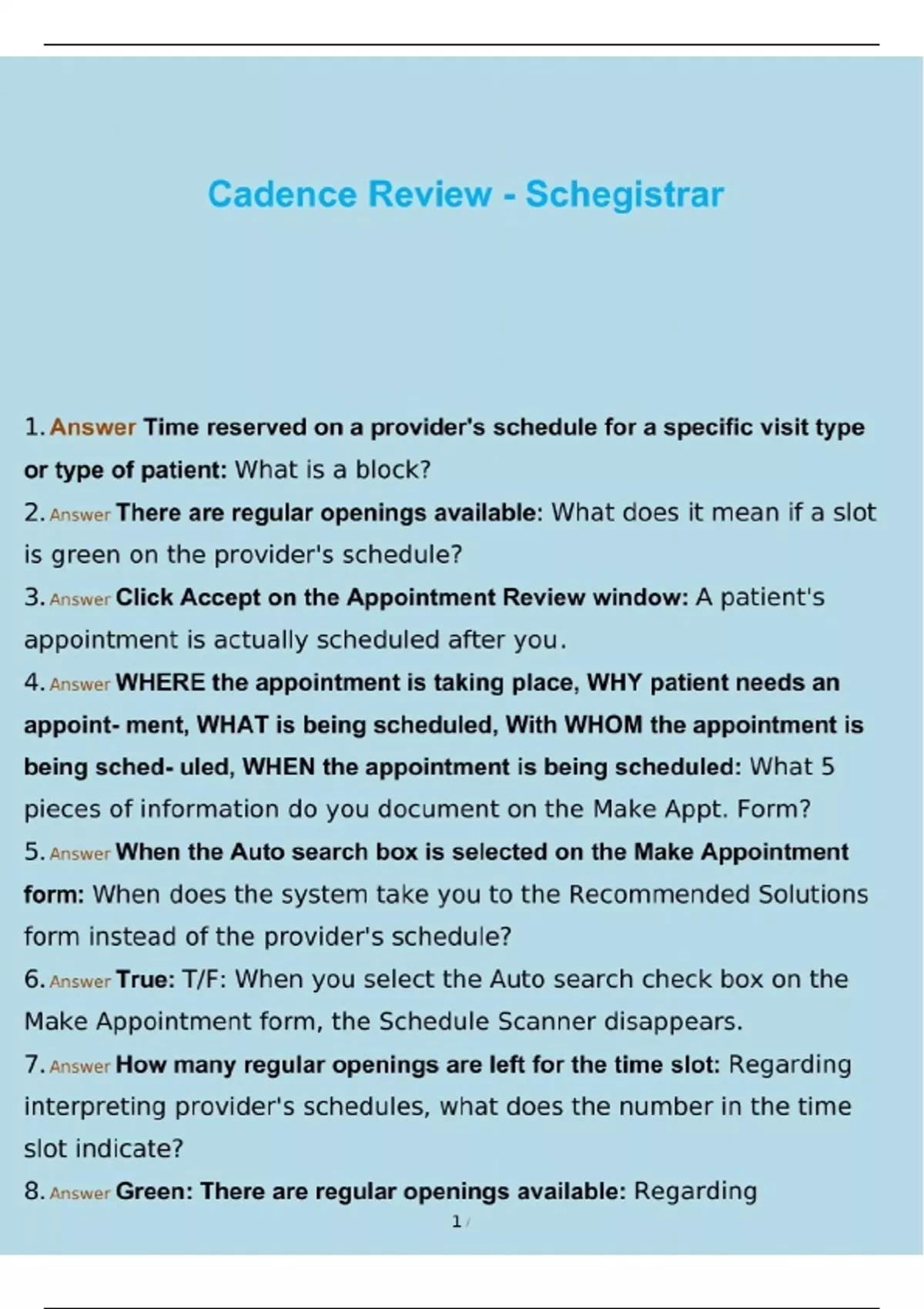 Cadence Review - Schegistrar

1. Answer Time reserved on a provider's schedule for a specific visit type or type of patient: What is a block?

2. Answer There are regular openings available: What does it mean if a slot is green on the provider's schedule?

3. Answer Click Accept on the Appointment Review window: A patient's appointment is actually scheduled after you.

4. Answer WHERE the appointment is taking place, WHY patient needs an appoint- ment, WHAT is being scheduled, With WHOM the appointment is being sched- uled, WHEN the appointment is being scheduled: What 5 pieces of information do you document on the Make Appt. Form?

5. Answer When the Auto search box is selected on the Make Appointment form: When does the system take you to the Recommended Solutions form instead of the provider's schedule?

6. Answer True: T/F: When you select the Auto search check box on the Make Appointment form, the Schedule Scanner disappears.

7. Answer How many regular openings are left for the time slot: Regarding interpreting provider's schedules, what does the number in the time slot indicate?

8. Answer Green: There are regular openings available: Regarding

1 /